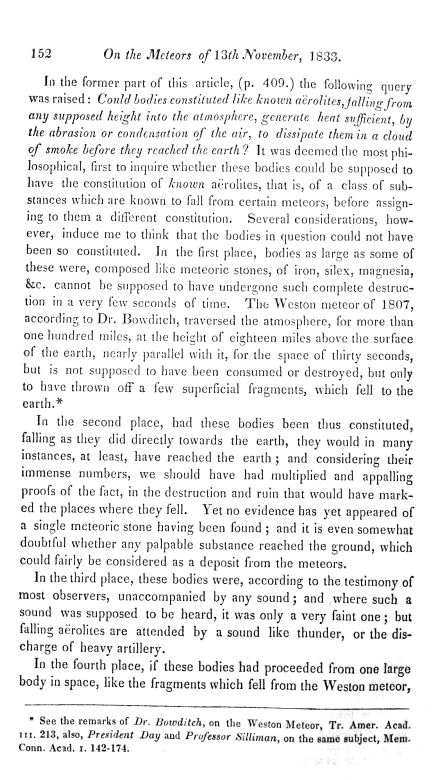 152 On the Meteors of 13th November, 1833.

In the former part of this article, (p. 409.) the following query was raised: Could bodies constituted like known aërolites, falling from any supposed height into the atmosphere, generate heat sufficient, by the abrasion or condensation of the air, to dissipate them in a cloud of smoke before they reached the earth? It was deemed the most philosophical, first to inquire whether these bodies could be supposed to have the constitution of known aërolites, that is, of a class of substances which are known to fall from certain meteors, before assigning to them a different constitution. Several considerations, however, induce me to think that the bodies in question could not have been so constituted. In the first place, bodies as large as some of these were, composed like meteoric stones, of iron, silex, magnesia, &c. cannot be supposed to have undergone such complete destruction in a very few seconds of time. The Weston meteor of 1807, according to Dr. Bowditch, traversed the atmosphere, for more than one hundred miles, at the height of eighteen miles above the surface of the earth, nearly parallel with it, for the space of thirty seconds, but is not supposed to have been consumed or destroyed, but only to have thrown off a few superficial fragments, which fell to the earth.*

In the second place, had these bodies been thus constituted, falling as they did directly towards the earth, they would in many instances, at least, have reached the earth; and considering their immense numbers, we should have had multiplied and appalling proofs of the fact, in the destruction and ruin that would have marked the places where they fell. Yet no evidence has yet appeared of a single meteoric stone having been found; and it is even somewhat doubtful whether any palpable substance reached the ground, which could fairly be considered as a deposit from the meteors.

In the third place, these bodies were, according to the testimony of most observers, unaccompanied by any sound; and where such a sound was supposed to be heard, it was only a very faint one; but falling aërolites are attended by a sound like thunder, or the discharge of heavy artillery.

In the fourth place, if these bodies had proceeded from one large body in space, like the fragments which fell from the Weston meteor,

* See the remarks of Dr. Bowditch, on the Weston Meteor, Tr. Amer. Acad. III. 213, also, President Day and Professor Silliman, on the same subject, Mem. Conn. Acad. I. 142-174.